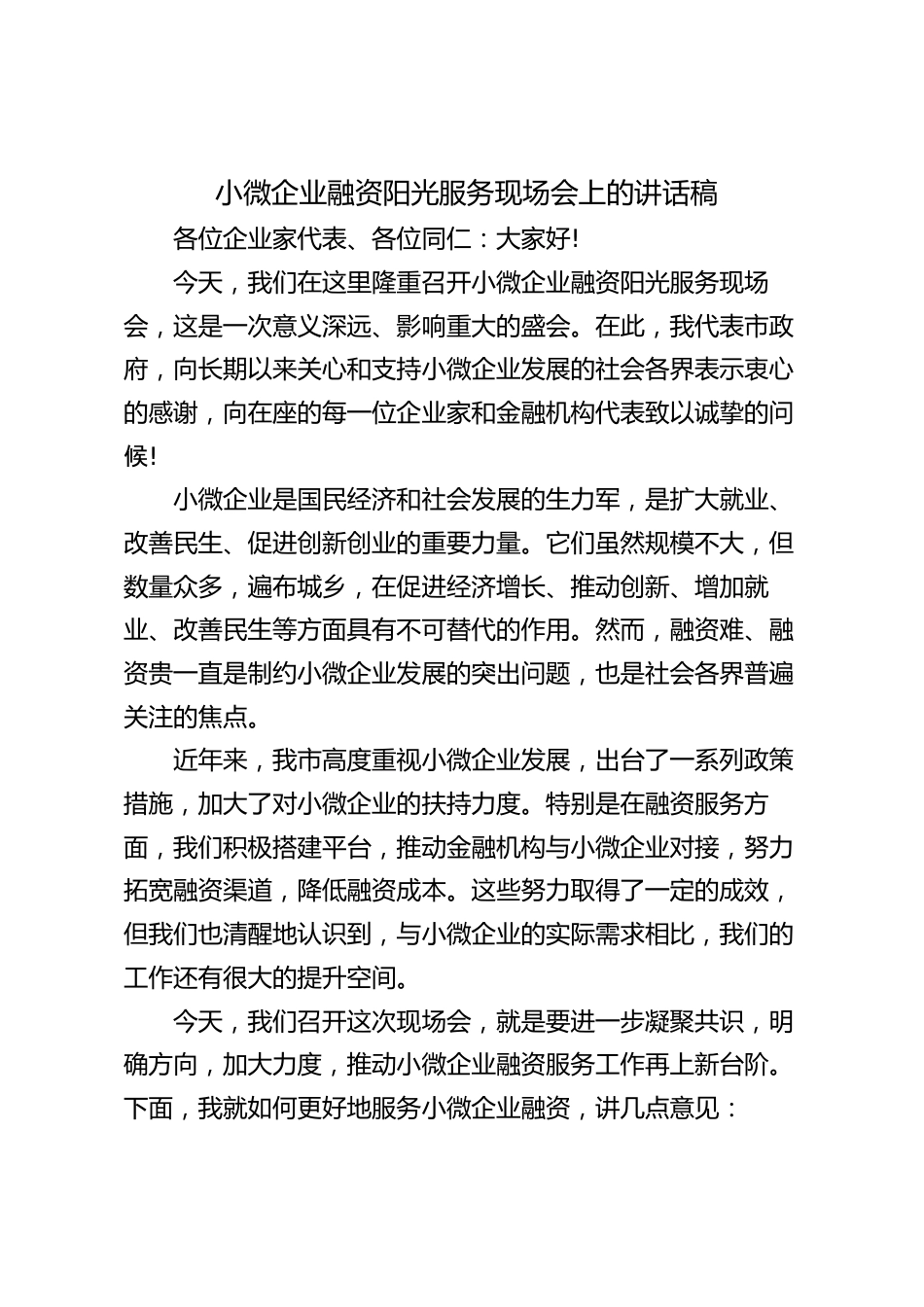 小微企业融资阳光服务现场会上的讲话稿

各位企业家代表、各位同仁：大家好!

今天，我们在这里隆重召开小微企业融资阳光服务现场会，这是一次意义深远、影响重大的盛会。在此，我代表市政府，向长期以来关心和支持小微企业发展的社会各界表示衷心的感谢，向在座的每一位企业家和金融机构代表致以诚挚的问候!

小微企业是国民经济和社会发展的生力军，是扩大就业、改善民生、促进创新创业的重要力量。它们虽然规模不大，但数量众多，遍布城乡，在促进经济增长、推动创新、增加就业、改善民生等方面具有不可替代的作用。然而，融资难、融资贵一直是制约小微企业发展的突出问题，也是社会各界普遍关注的焦点。

近年来，我市高度重视小微企业发展，出台了一系列政策措施，加大了对小微企业的扶持力度。特别是在融资服务方面，我们积极搭建平台，推动金融机构与小微企业对接，努力拓宽融资渠道，降低融资成本。这些努力取得了一定的成效，但我们也清醒地认识到，与小微企业的实际需求相比，我们的工作还有很大的提升空间。

今天，我们召开这次现场会，就是要进一步凝聚共识，明确方向，加大力度，推动小微企业融资服务工作再上新台阶。下面，我就如何更好地服务小微企业融资，讲几点意见：